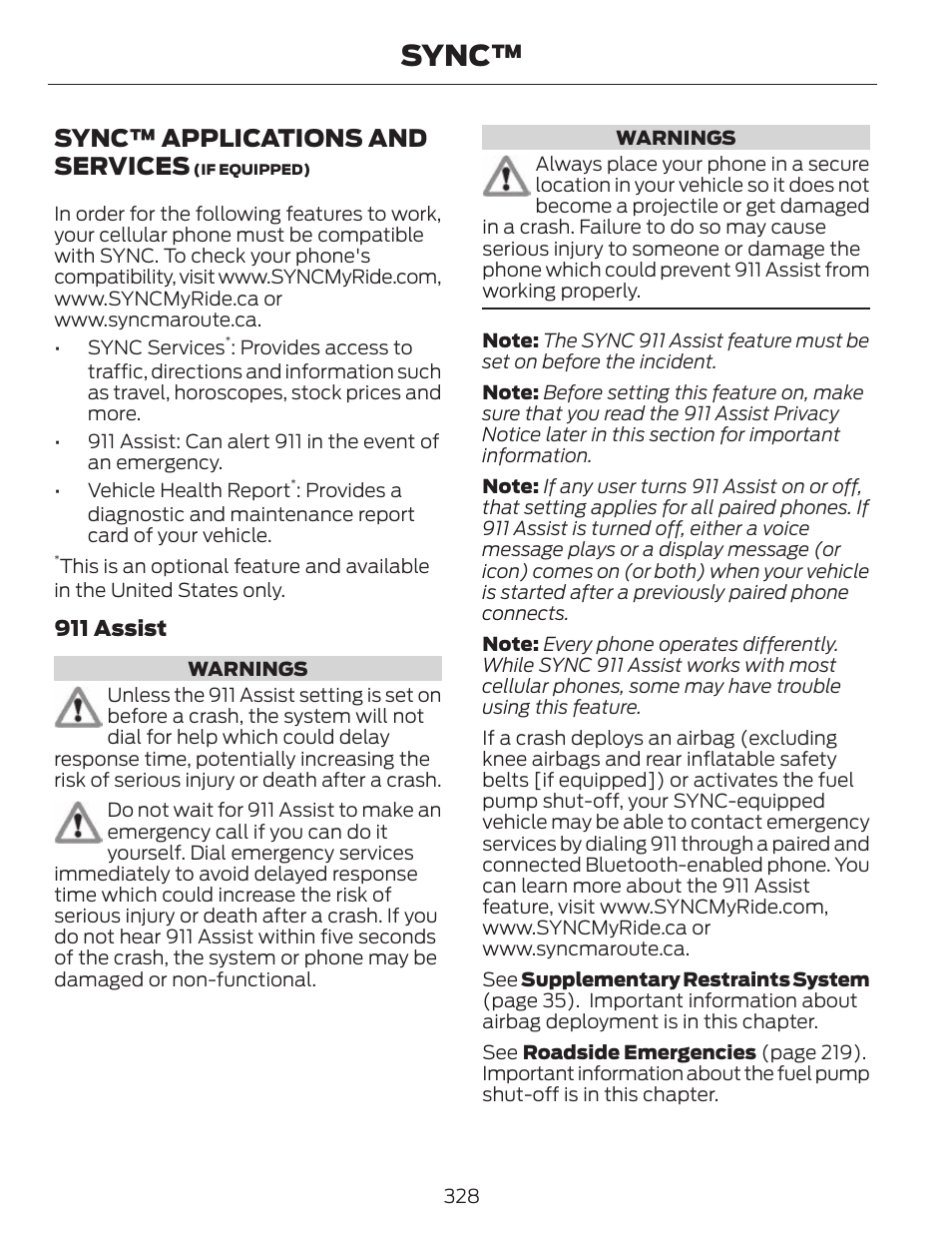 SYNC™

SYNC™ APPLICATIONS AND SERVICES (IF EQUIPPED)

In order for the following features to work, your cellular phone must be compatible with SYNC. To check your phone's compatibility, visit www.SYNCMyRide.com, www.SYNCMyRide.ca or www.syncmaroute.ca.

• SYNC Services*: Provides access to traffic, directions and information such as travel, horoscopes, stock prices and more.

• 911 Assist: Can alert 911 in the event of an emergency.

• Vehicle Health Report*: Provides a diagnostic and maintenance report card of your vehicle.

*This is an optional feature and available in the United States only.

911 Assist

WARNINGS

Unless the 911 Assist setting is set on before a crash, the system will not dial for help which could delay response time, potentially increasing the risk of serious injury or death after a crash.

Do not wait for 911 Assist to make an emergency call if you can do it yourself. Dial emergency services immediately to avoid delayed response time which could increase the risk of serious injury or death after a crash. If you do not hear 911 Assist within five seconds of the crash, the system or phone may be damaged or non-functional.

WARNINGS

Always place your phone in a secure location in your vehicle so it does not become a projectile or get damaged in a crash. Failure to do so may cause serious injury to someone or damage the phone which could prevent 911 Assist from working properly.

Note: The SYNC 911 Assist feature must be set on before the incident.

Note: Before setting this feature on, make sure that you read the 911 Assist Privacy Notice later in this section for important information.

Note: If any user turns 911 Assist on or off, that setting applies for all paired phones. If 911 Assist is turned off, either a voice message plays or a display message (or icon) comes on (or both) when your vehicle is started after a previously paired phone connects.

Note: Every phone operates differently. While SYNC 911 Assist works with most cellular phones, some may have trouble using this feature.

If a crash deploys an airbag (excluding knee airbags and rear inflatable safety belts [if equipped]) or activates the fuel pump shut-off, your SYNC-equipped vehicle may be able to contact emergency services by dialing 911 through a paired and connected Bluetooth-enabled phone. You can learn more about the 911 Assist feature, visit www.SYNCMyRide.com, www.SYNCMyRide.ca or www.syncmaroute.ca.

See Supplementary Restraints System (page 35). Important information about airbag deployment is in this chapter.

See Roadside Emergencies (page 219). Important information about the fuel pump shut-off is in this chapter.

328